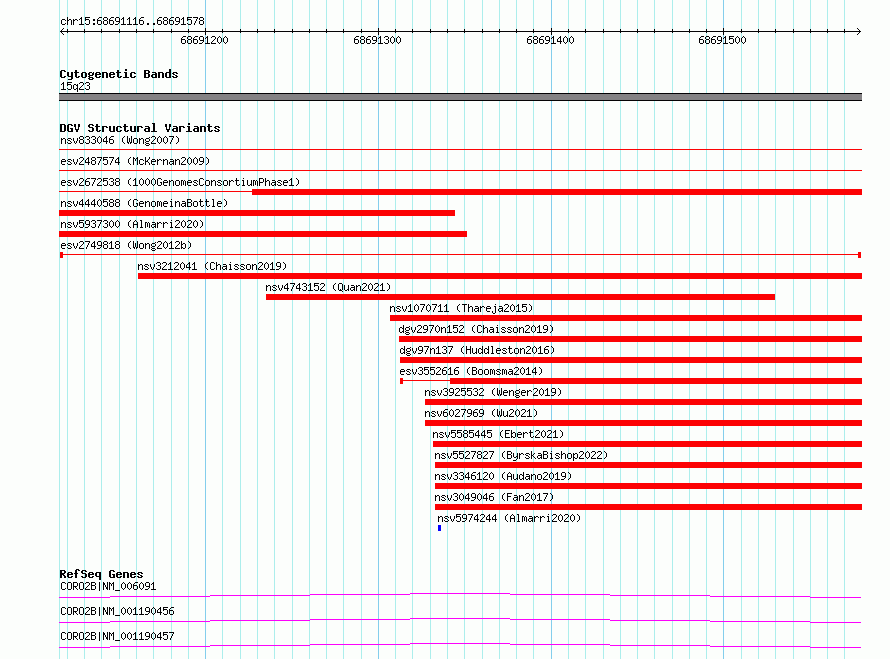 chr15:68691116..68691578

68691200 68691300 68691400 68691500

Cytogenetic Bands
15q23

DGV Structural Variants
nsv833046 (Wong2007)
esv2487574 (McKernan2009)
esv2672538 (1000GenomesConsortiumPhase1)
nsv4440588 (GenomeinaBottle)
nsv5937300 (Almarri2020)
esv2749818 (Wong2012b)
nsv3212041 (Chaisson2019)
nsv4743152 (Quan2021)
nsv1070711 (Thareja2015)
dgv2970n152 (Chaisson2019)
dgv97n137 (Huddleston2016)
esv3552616 (Boomsma2014)
nsv3925532 (Wenger2019)
nsv6027969 (Wu2021)
nsv5585445 (Ebert2021)
nsv5527827 (ByrskaBishop2022)
nsv3346120 (Audano2019)
nsv3049046 (Fan2017)
nsv5974244 (Almarri2020)

RefSeq Genes
CORO2B|NM_006091
CORO2B|NM_001190456
CORO2B|NM_001190457